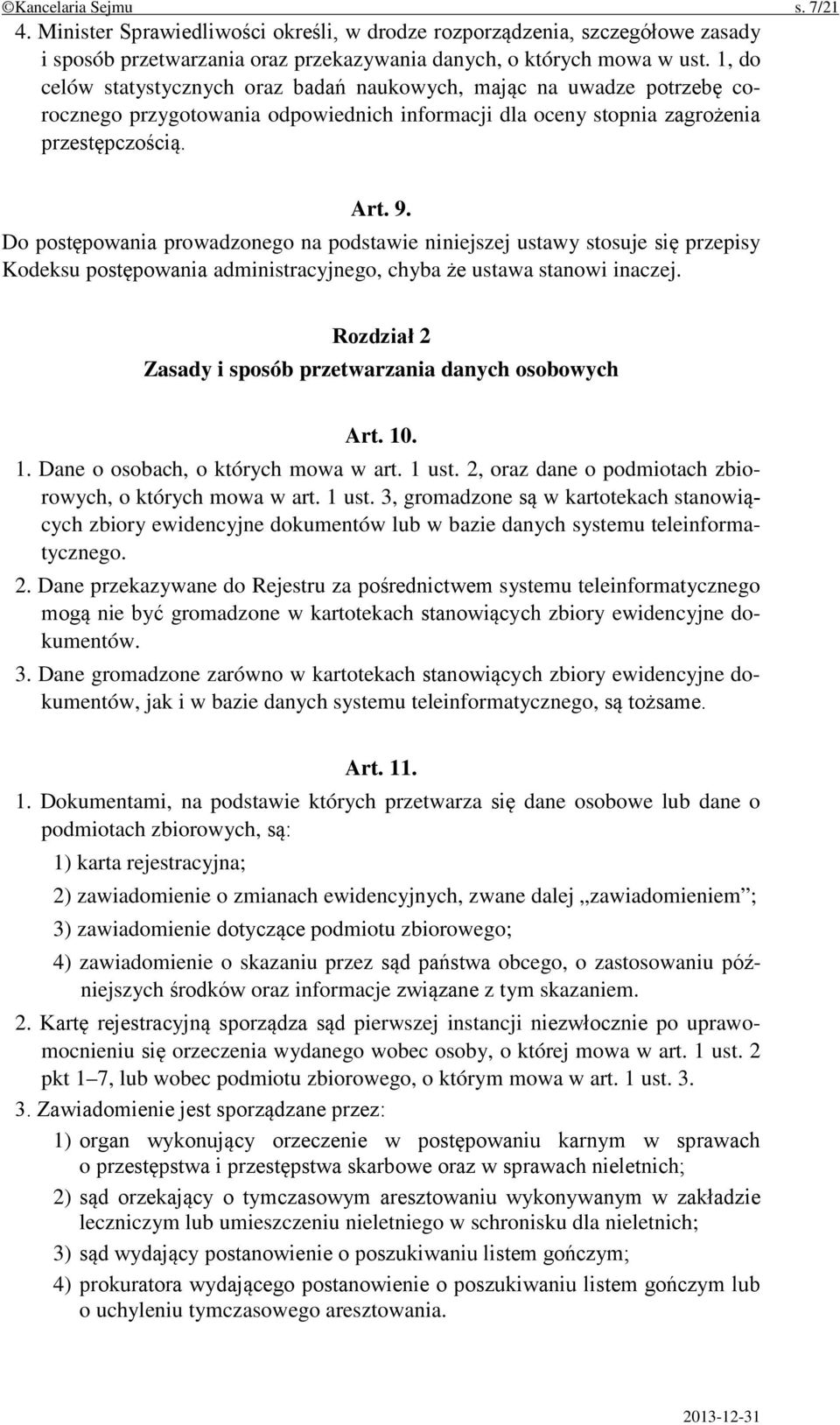 ©Kancelaria Sejmu s. 7/21

4. Minister Sprawiedliwości określi, w drodze rozporządzenia, szczegółowe zasady i sposób przetwarzania oraz przekazywania danych, o których mowa w ust. 1, do celów statystycznych oraz badań naukowych, mając na uwadze potrzebę corocznego przygotowania odpowiednich informacji dla oceny stopnia zagrożenia przestępczością.

Art. 9.

Do postępowania prowadzonego na podstawie niniejszej ustawy stosuje się przepisy Kodeksu postępowania administracyjnego, chyba że ustawa stanowi inaczej.

Rozdział 2

Zasady i sposób przetwarzania danych osobowych

Art. 10.

1. Dane o osobach, o których mowa w art. 1 ust. 2, oraz dane o podmiotach zbiorowych, o których mowa w art. 1 ust. 3, gromadzone są w kartotekach stanowiących zbiory ewidencyjne dokumentów lub w bazie danych systemu teleinformatycznego.

2. Dane przekazywane do Rejestru za pośrednictwem systemu teleinformatycznego mogą nie być gromadzone w kartotekach stanowiących zbiory ewidencyjne dokumentów.

3. Dane gromadzone zarówno w kartotekach stanowiących zbiory ewidencyjne dokumentów, jak i w bazie danych systemu teleinformatycznego, są tożsame.

Art. 11.

1. Dokumentami, na podstawie których przetwarza się dane osobowe lub dane o podmiotach zbiorowych, są:

1) karta rejestracyjna;

2) zawiadomienie o zmianach ewidencyjnych, zwane dalej „zawiadomieniem”;

3) zawiadomienie dotyczące podmiotu zbiorowego;

4) zawiadomienie o skazaniu przez sąd państwa obcego, o zastosowaniu późniejszych środków oraz informacje związane z tym skazaniem.

2. Kartę rejestracyjną sporządza sąd pierwszej instancji niezwłocznie po uprawomocnieniu się orzeczenia wydanego wobec osoby, o której mowa w art. 1 ust. 2 pkt 1–7, lub wobec podmiotu zbiorowego, o którym mowa w art. 1 ust. 3.

3. Zawiadomienie jest sporządzane przez:

1) organ wykonujący orzeczenie w postępowaniu karnym w sprawach o przestępstwa i przestępstwa skarbowe oraz w sprawach nieletnich;

2) sąd orzekający o tymczasowym aresztowaniu wykonywanym w zakładzie leczniczym lub umieszczeniu nieletniego w schronisku dla nieletnich;

3) sąd wydający postanowienie o poszukiwaniu listem gończym;

4) prokuratora wydającego postanowienie o poszukiwaniu listem gończym lub o uchyleniu tymczasowego aresztowania.

2013-12-31